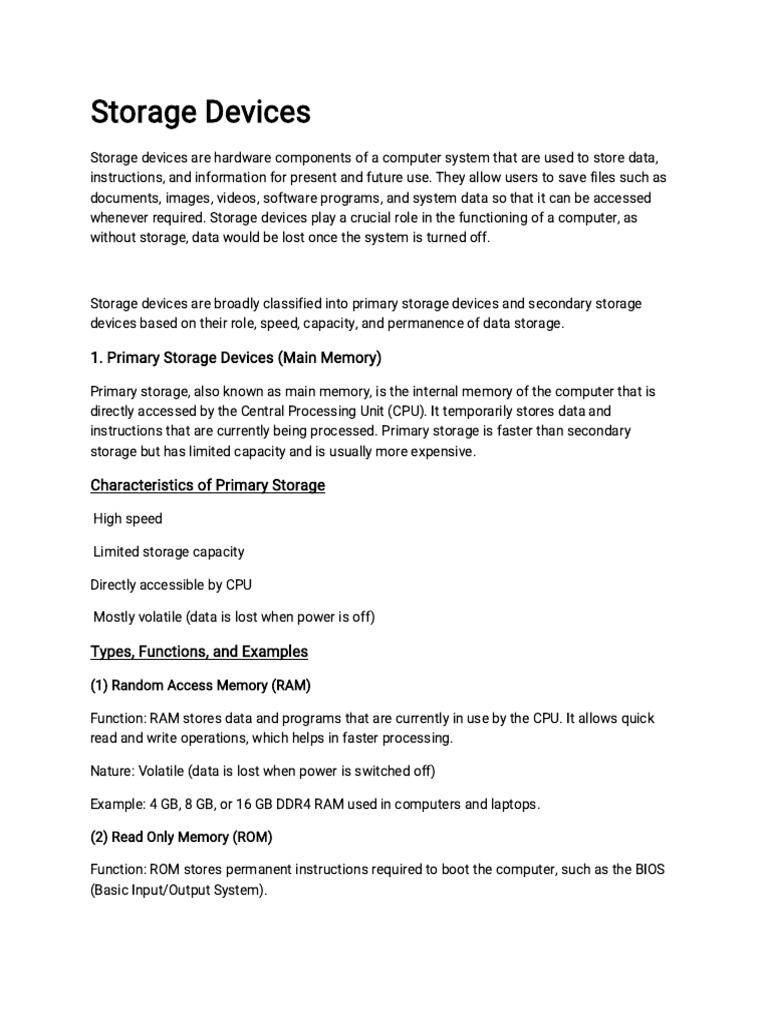 Storage Devices

Storage devices are hardware components of a computer system that are used to store data, instructions, and information for present and future use. They allow users to save files such as documents, images, videos, software programs, and system data so that it can be accessed whenever required. Storage devices play a crucial role in the functioning of a computer, as without storage, data would be lost once the system is turned off.

Storage devices are broadly classified into primary storage devices and secondary storage devices based on their role, speed, capacity, and permanence of data storage.

1. Primary Storage Devices (Main Memory)

Primary storage, also known as main memory, is the internal memory of the computer that is directly accessed by the Central Processing Unit (CPU). It temporarily stores data and instructions that are currently being processed. Primary storage is faster than secondary storage but has limited capacity and is usually more expensive.

Characteristics of Primary Storage

High speed

Limited storage capacity

Directly accessible by CPU

Mostly volatile (data is lost when power is off)

Types, Functions, and Examples

(1) Random Access Memory (RAM)

Function: RAM stores data and programs that are currently in use by the CPU. It allows quick read and write operations, which helps in faster processing.

Nature: Volatile (data is lost when power is switched off)

Example: 4 GB, 8 GB, or 16 GB DDR4 RAM used in computers and laptops.

(2) Read Only Memory (ROM)

Function: ROM stores permanent instructions required to boot the computer, such as the BIOS (Basic Input/Output System).